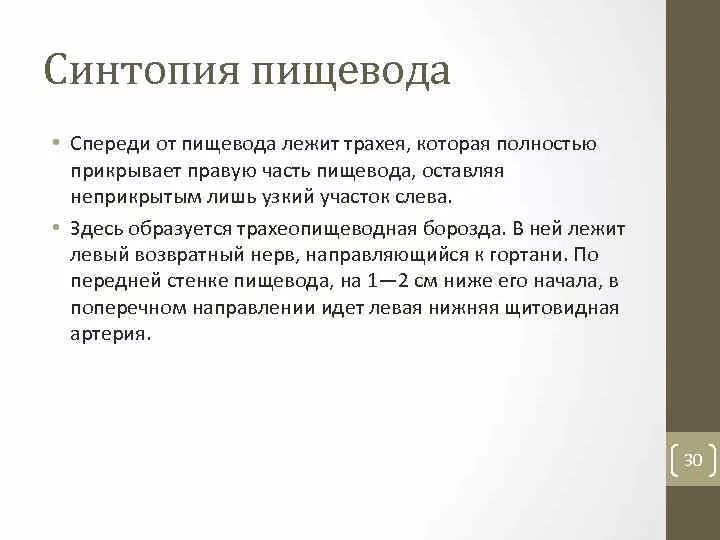 Синтопия пищевода

• Спереди от пищевода лежит трахея, которая полностью прикрывает правую часть пищевода, оставляя неприкрытым лишь узкий участок слева.

• Здесь образуется трахеопищеводная борозда. В ней лежит левый возвратный нерв, направляющийся к гортани. По передней стенке пищевода, на 1—2 см ниже его начала, в поперечном направлении идет левая нижняя щитовидная артерия.

30